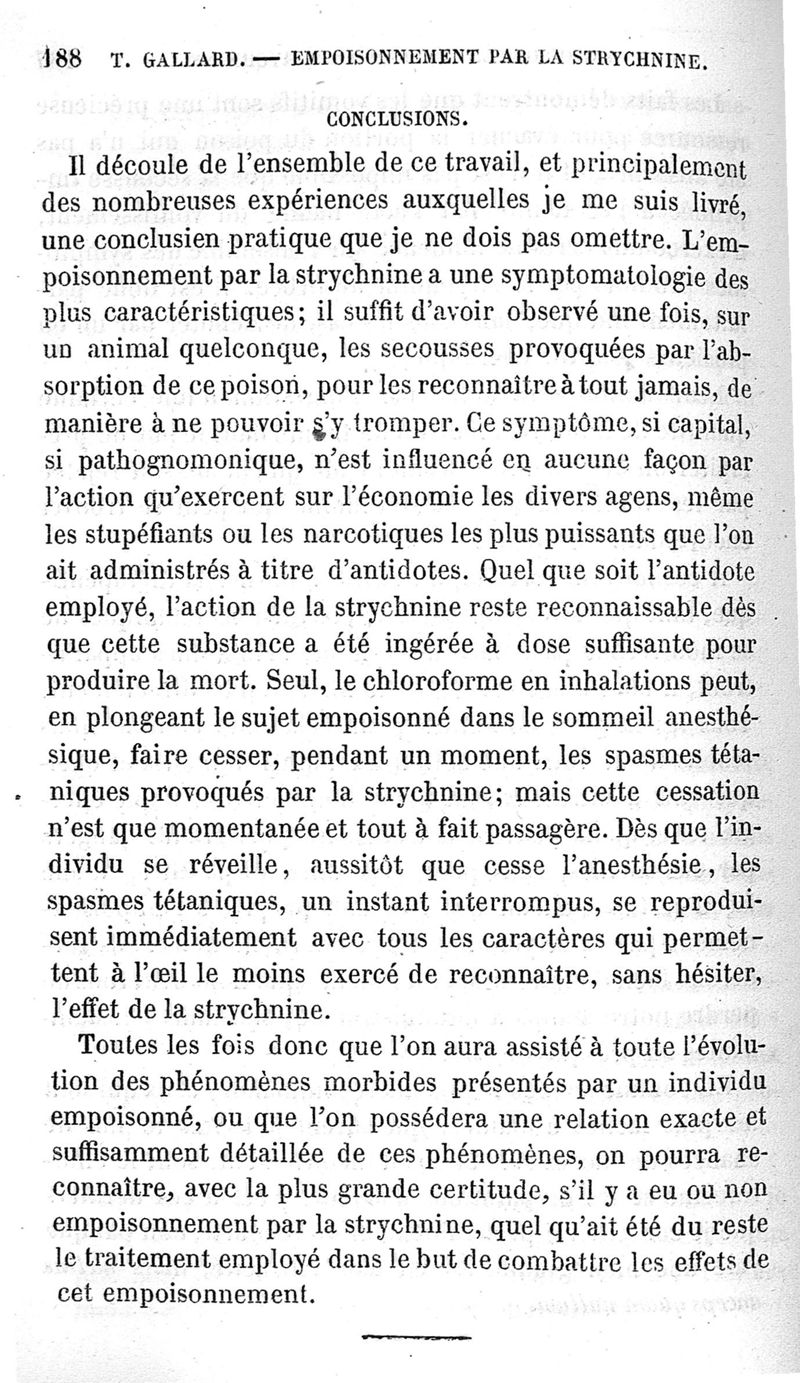 188 T. GALLARD. — EMPOISONNEMENT PAR LA STRYCHNINE.

CONCLUSIONS.

Il découle de l'ensemble de ce travail, et principalement des nombreuses expériences auxquelles je me suis livré, une conclusien pratique que je ne dois pas omettre. L'empoisonnement par la strychnine a une symptomatologie des plus caractéristiques; il suffit d'avoir observé une fois, sur un animal quelconque, les secousses provoquées par l'absorption de ce poison, pour les reconnaître à tout jamais, de manière à ne pouvoir s'y tromper. Ce symptôme, si capital, si pathognomonique, n'est influencé en aucune façon par l'action qu'exercent sur l'économie les divers agens, même les stupéfiants ou les narcotiques les plus puissants que l'on ait administrés à titre d'antidotes. Quel que soit l'antidote employé, l'action de la strychnine reste reconnaissable dès que cette substance a été ingérée à dose suffisante pour produire la mort. Seul, le chloroforme en inhalations peut, en plongeant le sujet empoisonné dans le sommeil anesthésique, faire cesser, pendant un moment, les spasmes tétaniques provoqués par la strychnine; mais cette cessation n'est que momentanée et tout à fait passagère. Dès que l'individu se réveille, aussitôt que cesse l'anesthésie, les spasmes tétaniques, un instant interrompus, se reproduisent immédiatement avec tous les caractères qui permettent à l'œil le moins exercé de reconnaître, sans hésiter, l'effet de la strychnine.

Toutes les fois donc que l'on aura assisté à toute l'évolution des phénomènes morbides présentés par un individu empoisonné, ou que l'on possédera une relation exacte et suffisamment détaillée de ces phénomènes, on pourra reconnaître, avec la plus grande certitude, s'il y a eu ou non empoisonnement par la strychnine, quel qu'ait été du reste le traitement employé dans le but de combattre les effets de cet empoisonnement.